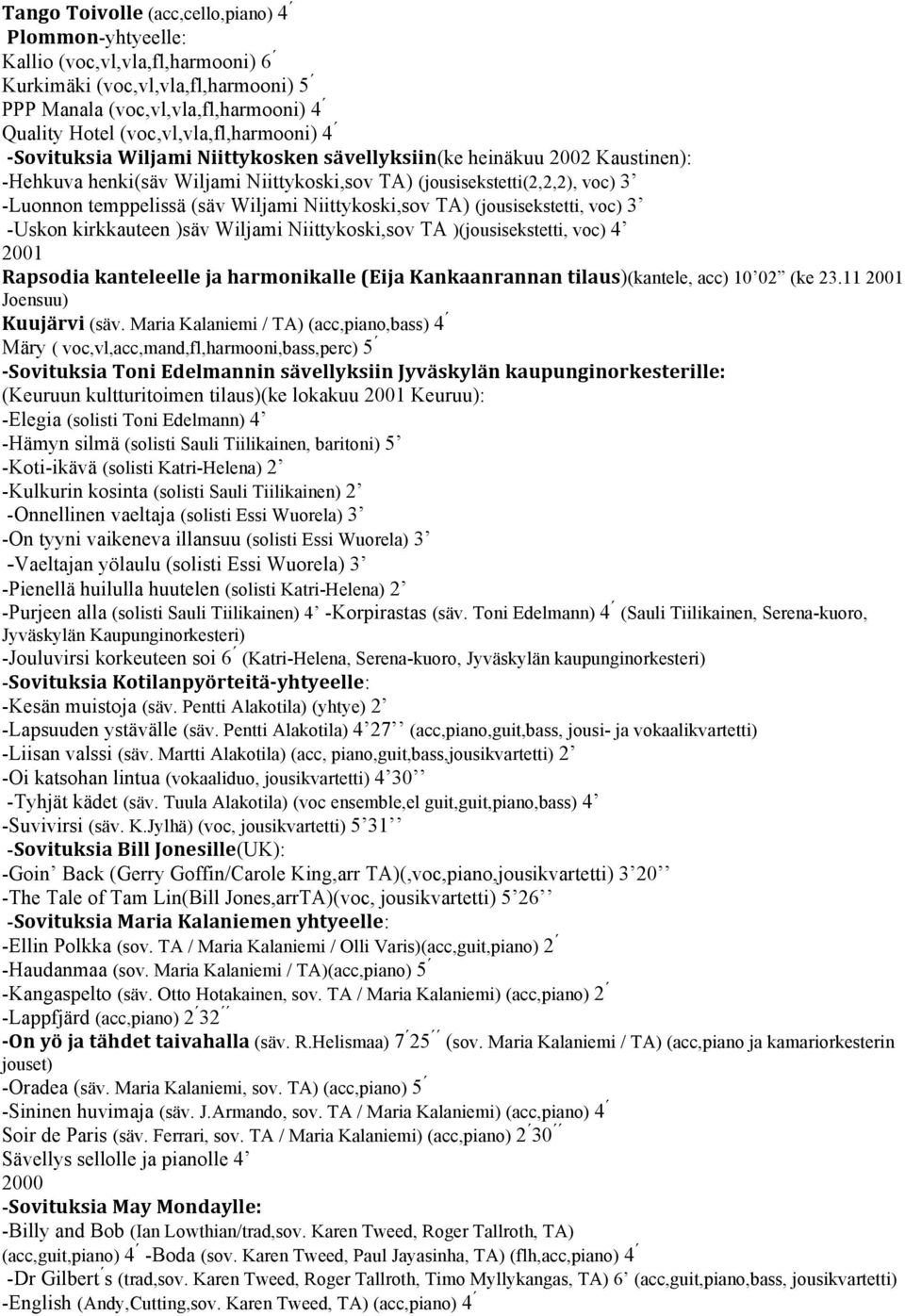 Tango Toivolle (acc,cello,piano) 4´
Plommon-yhtyeelle:
Kallio (voc,vl,vla,fl,harmooni) 6´
Kurkimäki (voc,vl,vla,fl,harmooni) 5´
PPP Manala (voc,vl,vla,fl,harmooni) 4´
Quality Hotel (voc,vl,vla,fl,harmooni) 4´
-Sovituksia Wiljami Niittykosken sävellyksiin(ke heinäkuu 2002 Kaustinen):
-Hehkuva henki(säv Wiljami Niittykoski,sov TA) (jousisekstetti(2,2,2), voc) 3’
-Luonnon temppelissä (säv Wiljami Niittykoski,sov TA) (jousisekstetti, voc) 3’
-Uskon kirkkauteen )säv Wiljami Niittykoski,sov TA )(jousisekstetti, voc) 4’
2001
Rapsodia kanteleelle ja harmonikalle (Eija Kankaanrannan tilaus)(kantele, acc) 10’02’’ (ke 23.11 2001 Joensuu)
Kuujärvi (säv. Maria Kalaniemi / TA) (acc,piano,bass) 4´
Märy ( voc,vl,acc,mand,fl,harmooni,bass,perc) 5´
-Sovituksia Toni Edelmannin sävellyksiin Jyväskylän kaupunginorkesterille: (Keuruun kultturitoimen tilaus)(ke lokakuu 2001 Keuruu):
-Elegia (solisti Toni Edelmann) 4’
-Hämyn silmä (solisti Sauli Tiilikainen, baritoni) 5’
-Koti-ikävä (solisti Katri-Helena) 2’
-Kulkurin kosinta (solisti Sauli Tiilikainen) 2’
-Onnellinen vaeltaja (solisti Essi Wuorela) 3’
-On tyyni vaikeneva illansuu (solisti Essi Wuorela) 3’
-Vaeltajan yölaulu (solisti Essi Wuorela) 3’
-Pienellä huilulla huutelen (solisti Katri-Helena) 2’
-Purjeen alla (solisti Sauli Tiilikainen) 4’ -Korpirastas (säv. Toni Edelmann) 4´ (Sauli Tiilikainen, Serena-kuoro, Jyväskylän Kaupunginorkesteri)
-Jouluvirsi korkeuteen soi 6´ (Katri-Helena, Serena-kuoro, Jyväskylän kaupunginorkesteri)
-Sovituksia Kotilanpyörteitä-yhtyeelle:
-Kesän muistoja (säv. Pentti Alakotila) (yhtye) 2’
-Lapsuuden ystävälle (säv. Pentti Alakotila) 4’27’’ (acc,piano,guit,bass, jousi- ja vokaalikvartetti)
-Liisan valssi (säv. Martti Alakotila) (acc, piano,guit,bass,jousikvartetti) 2’
-Oi katsohan lintua (vokaaliduo, jousikvartetti) 4’30’’
-Tyhjät kädet (säv. Tuula Alakotila) (voc ensemble,el guit,guit,piano,bass) 4’
-Suvivirsi (säv. K.Jylhä) (voc, jousikvartetti) 5’31’’
-Sovituksia Bill Jonesille(UK):
-Goin’ Back (Gerry Goffin/Carole King,arr TA)(,voc,piano,jousikvartetti) 3’20’’
-The Tale of Tam Lin(Bill Jones,arrTA)(voc, jousikvartetti) 5’26’’
-Sovituksia Maria Kalaniemen yhtyeelle:
-Ellin Polkka (sov. TA / Maria Kalaniemi / Olli Varis)(acc,guit,piano) 2´
-Haudanmaa (sov. Maria Kalaniemi / TA)(acc,piano) 5´
-Kangaspelto (säv. Otto Hotakainen, sov. TA / Maria Kalaniemi) (acc,piano) 2´
-Lappfjärd (acc,piano) 2´32´´
-On yö ja tähdet taivahalla (säv. R.Helismaa) 7´25´´ (sov. Maria Kalaniemi / TA) (acc,piano ja kamariorkesterin jouset)
-Oradea (säv. Maria Kalaniemi, sov. TA) (acc,piano) 5´
-Sininen huvimaja (säv. J.Armando, sov. TA / Maria Kalaniemi) (acc,piano) 4´
Soir de Paris (säv. Ferrari, sov. TA / Maria Kalaniemi) (acc,piano) 2´30´´
Sävellys sellolle ja pianolle 4’
2000
-Sovituksia May Mondaylle:
-Billy and Bob (Ian Lowthian/trad,sov. Karen Tweed, Roger Tallroth, TA) (acc,guit,piano) 4´ -Boda (sov. Karen Tweed, Paul Jayasinha, TA) (flh,acc,piano) 4´
-Dr Gilbert´s (trad,sov. Karen Tweed, Roger Tallroth, Timo Myllykangas, TA) 6’ (acc,guit,piano,bass, jousikvartetti)
-English (Andy,Cutting,sov. Karen Tweed, TA) (acc,piano) 4´